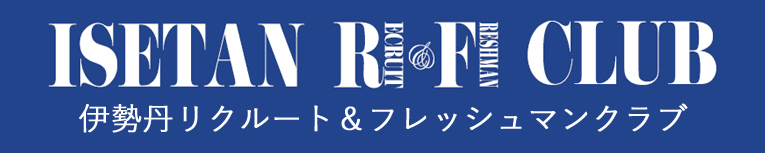 ISETAN RECRUIT & FRESHMAN CLUB
伊勢丹リクルート＆フレッシュマンクラブ